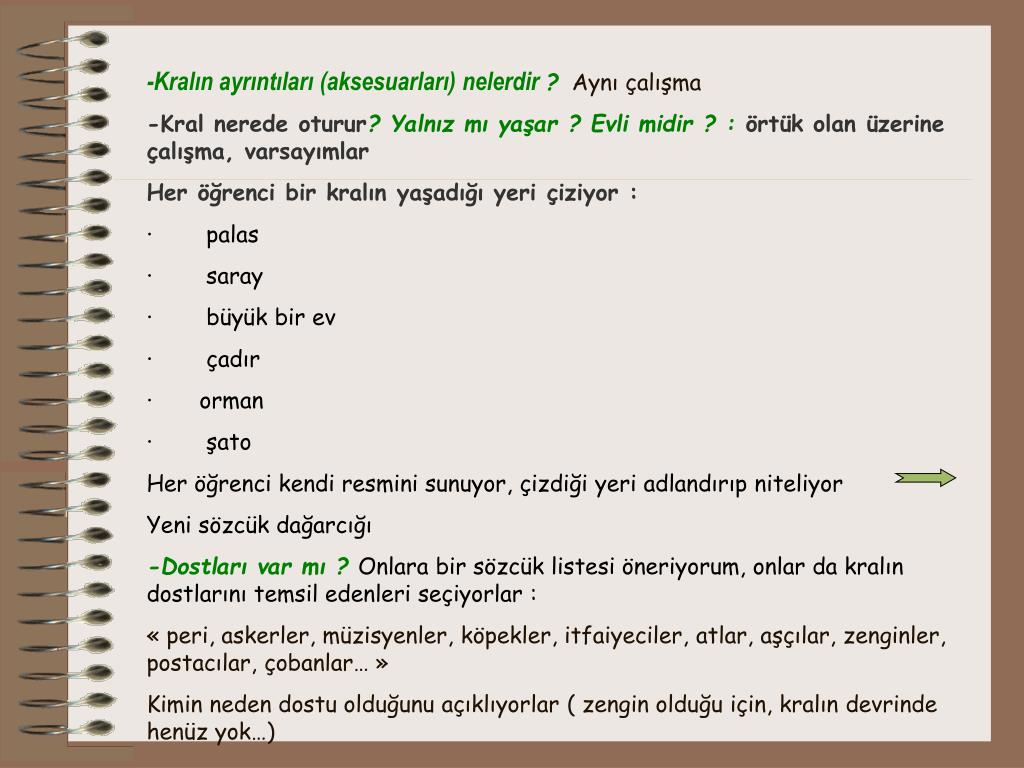 -Kralın ayrıntıları (aksesuarları) nelerdir ? Aynı çalışma

-Kral nerede oturur? Yalnız mı yaşar ? Evli midir ? : örtük olan üzerine çalışma, varsayımlar

Her öğrenci bir kralın yaşadığı yeri çiziyor :

· palas

· saray

· büyük bir ev

· çadır

· orman

· şato

Her öğrenci kendi resmini sunuyor, çizdiği yeri adlandırıp niteliyor

Yeni sözcük dağarcığı

-Dostları var mı ? Onlara bir sözcük listesi öneriyorum, onlar da kralın dostlarını temsil edenleri seçiyorlar :

« peri, askerler, müzisyenler, köpekler, itfaiyeciler, atlar, aşçılar, zenginler, postacılar, çobanlar… »

Kimin neden dostu olduğunu açıklıyorlar ( zengin olduğu için, kralın devrinde henüz yok…)